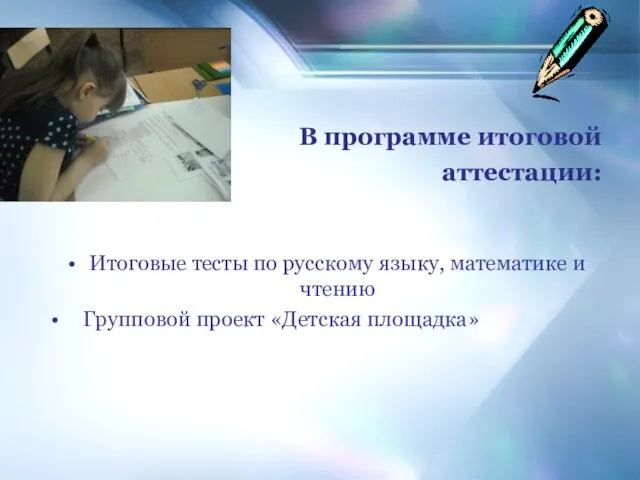 В программе итоговой аттестации:

• Итоговые тесты по русскому языку, математике и чтению
• Групповой проект «Детская площадка»